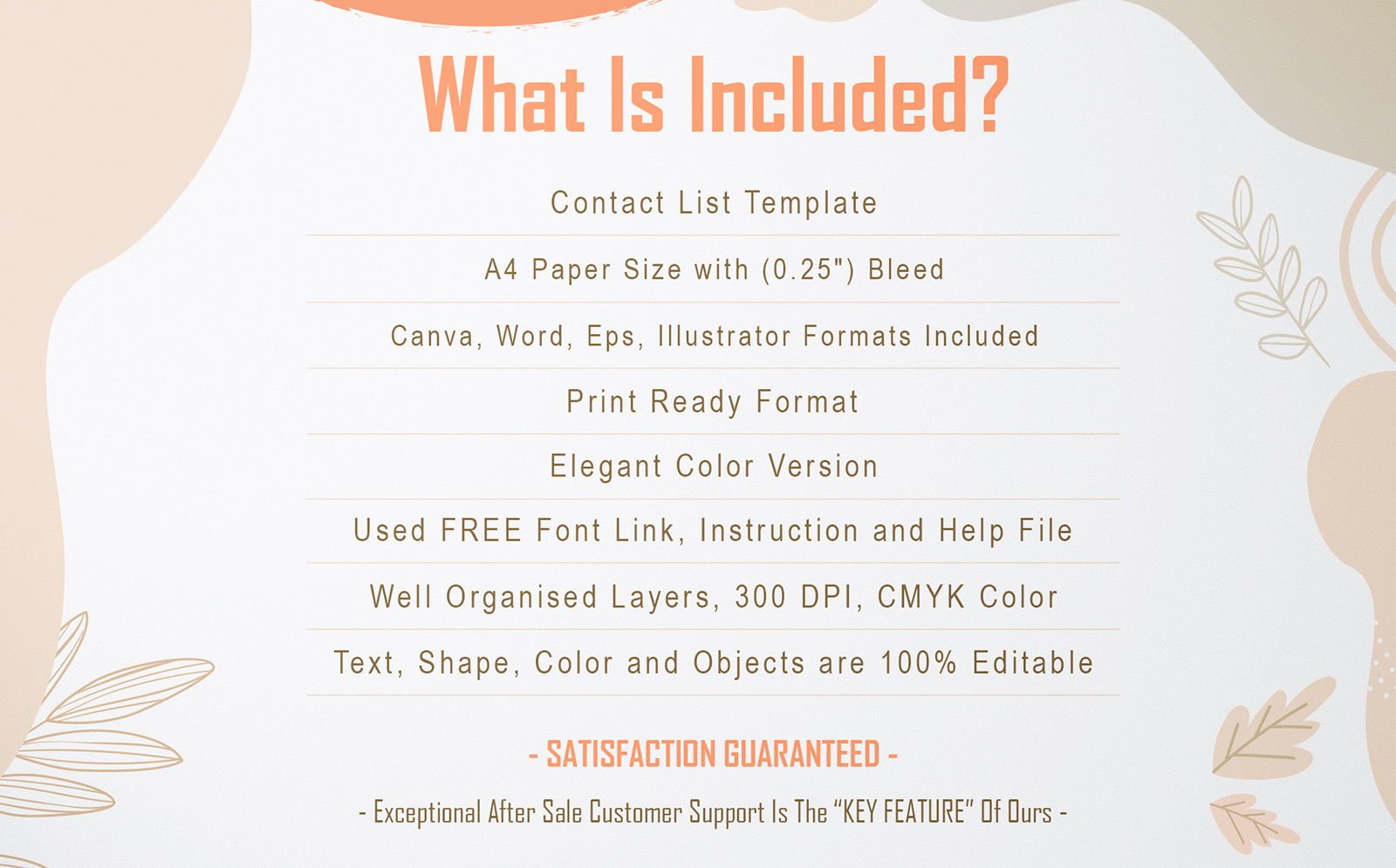 What Is Included?

Contact List Template

A4 Paper Size with (0.25") Bleed

Canva, Word, Eps, Illustrator Formats Included

Print Ready Format

Elegant Color Version

Used FREE Font Link, Instruction and Help File

Well Organised Layers, 300 DPI, CMYK Color

Text, Shape, Color and Objects are 100% Editable

- SATISFACTION GUARANTEED -

- Exceptional After Sale Customer Support Is The "KEY FEATURE" Of Ours -